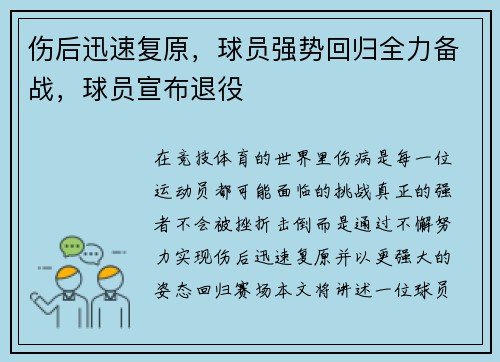 伤后迅速复原，球员强势回归全力备战，球员宣布退役

在竞技体育的世界里伤病是每一位运动员都可能面临的挑战真正的强者不会被挫折击倒而是通过不懈努力实现伤后迅速复原并以更强大的姿态回归赛场本文将讲述一位球员